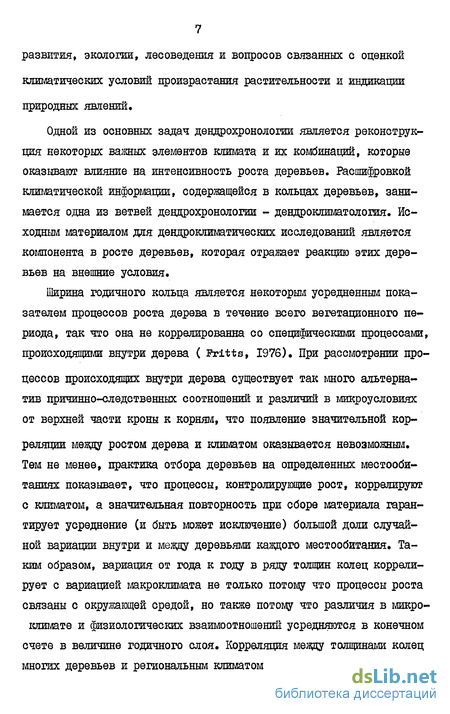 7

развития, экологии, лесоведения и вопросов связанных с оценкой климатических условий произрастания растительности и индикации природных явлений.

Одной из основных задач дендрохронологии является реконструкция некоторых важных элементов климата и их комбинаций, которые оказывают влияние на интенсивность роста деревьев. Расшифровкой климатической информации, содержащейся в кольцах деревьев, занимается одна из ветвей дендрохронологии - дендроклиматология. Исходным материалом для дендроклиматических исследований является компонента в росте деревьев, которая отражает реакцию этих деревьев на внешние условия.

Ширина годичного кольца является некоторым усредненным показателем процессов роста дерева в течение всего вегетационного периода, так что она не коррелированна со специфическими процессами, происходящими внутри дерева ( Fritts, 1976). При рассмотрении процессов происходящих внутри дерева существует так много альтернатив причинно-следственных соотношений и различий в микроусловиях от верхней части кроны к корням, что появление значительной корреляции между ростом дерева и климатом оказывается невозможным. Тем не менее, практика отбора деревьев на определенных местообитаниях показывает, что процессы, контролирующие рост, коррелируют с климатом, а значительная повторность при сборе материала гарантирует усреднение (и быть может исключение) большой доли случайной вариации внутри и между деревьями каждого местообитания. Таким образом, вариация от года к году в ряду толщин колец коррелирует с вариацией макроклимата не только потому что процессы роста связаны с окружающей средой, но также потому что различия в микроклимате и физиологических взаимоотношений усредняются в конечном счете в величине годичного слоя. Корреляция между толщинами колец многих деревьев и региональным климатом

dsLib.net
библиотека диссертаций